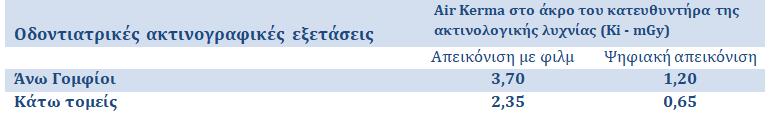 | Οδοντιατρικές ακτινογραφικές εξετάσεις | Air Kerma στο άκρο του κατευθυντήρα της ακτινολογικής λυχνίας (Ki - mGy) | |
|---|---|---|
| | Απεικόνιση με φιλμ | Ψηφιακή απεικόνιση |
| Άνω Γομφίοι | 3,70 | 1,20 |
| Κάτω τομείς | 2,35 | 0,65 |